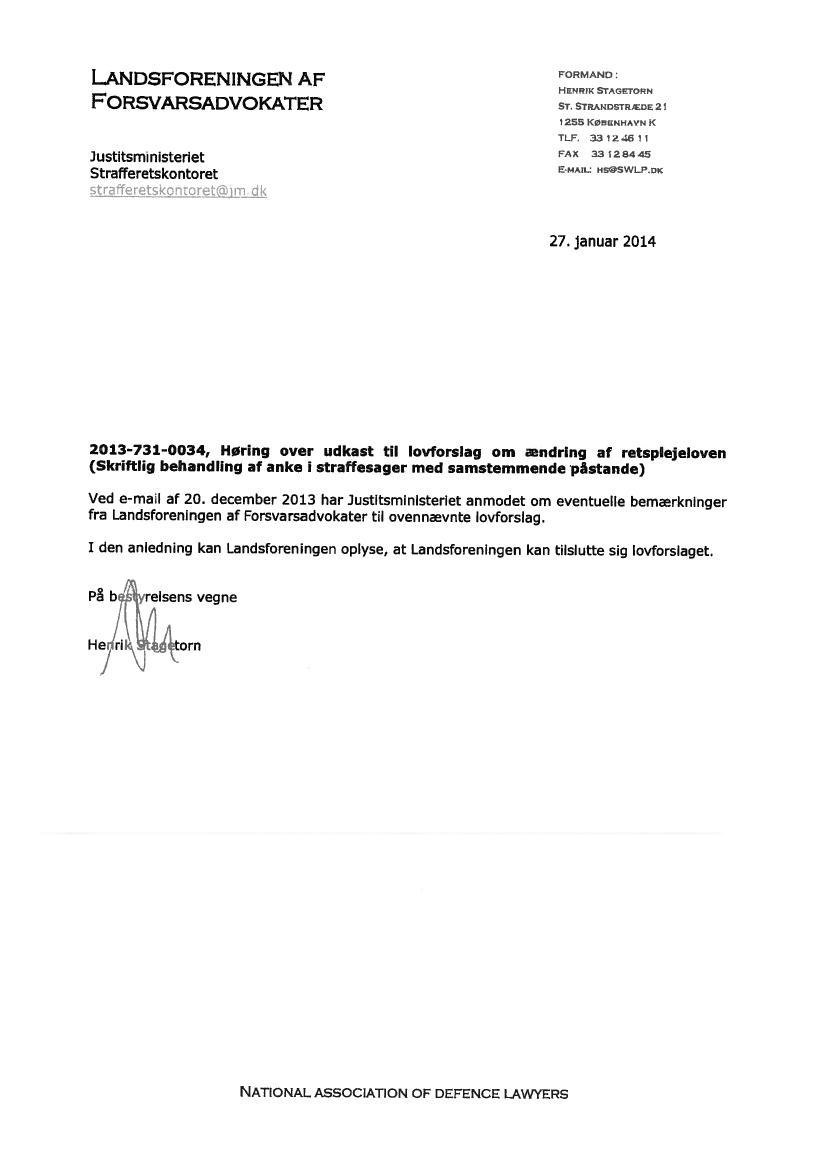 LANDSFORENINGEN AF FORSVARSADVOKATER

FORMAND:
HENRIK STAGETORN
ST. STRANDSTRÆDE 21
1255 KØBENHAVN K
TLF. 33 12 46 11
FAX 33 12 84 45
E-MAIL: HS@SWLP.DK

Justitsministeriet
Strafferetskontoret
strafferetskontoret@jm.dk

27. januar 2014

2013-731-0034, Høring over udkast til lovforslag om ændring af retsplejeloven (Skriftlig behandling af anke i straffesager med samstemmende påstande)

Ved e-mail af 20. december 2013 har Justitsministeriet anmodet om eventuelle bemærkninger fra Landsforeningen af Forsvarsadvokater til ovennævnte lovforslag.

I den anledning kan Landsforeningen oplyse, at Landsforeningen kan tilslutte sig lovforslaget.

På bestyrelsens vegne

Henrik Stagetorn

NATIONAL ASSOCIATION OF DEFENCE LAWYERS